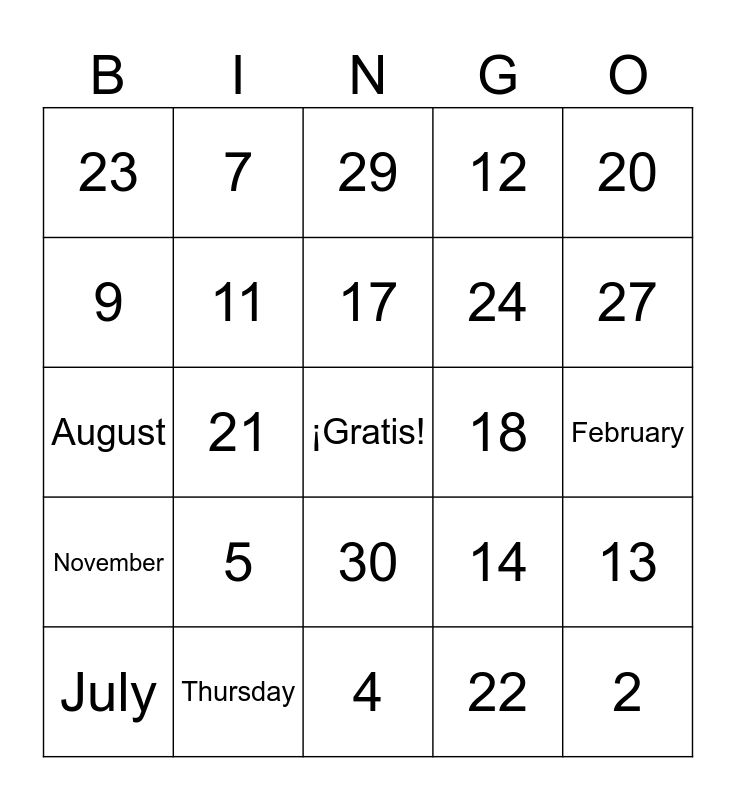 | B | I | N | G | O |
|---|---|---|---|---|
| 23 | 7 | 29 | 12 | 20 |
| 9 | 11 | 17 | 24 | 27 |
| August | 21 | ¡Gratis! | 18 | February |
| November | 5 | 30 | 14 | 13 |
| July | Thursday | 4 | 22 | 2 |